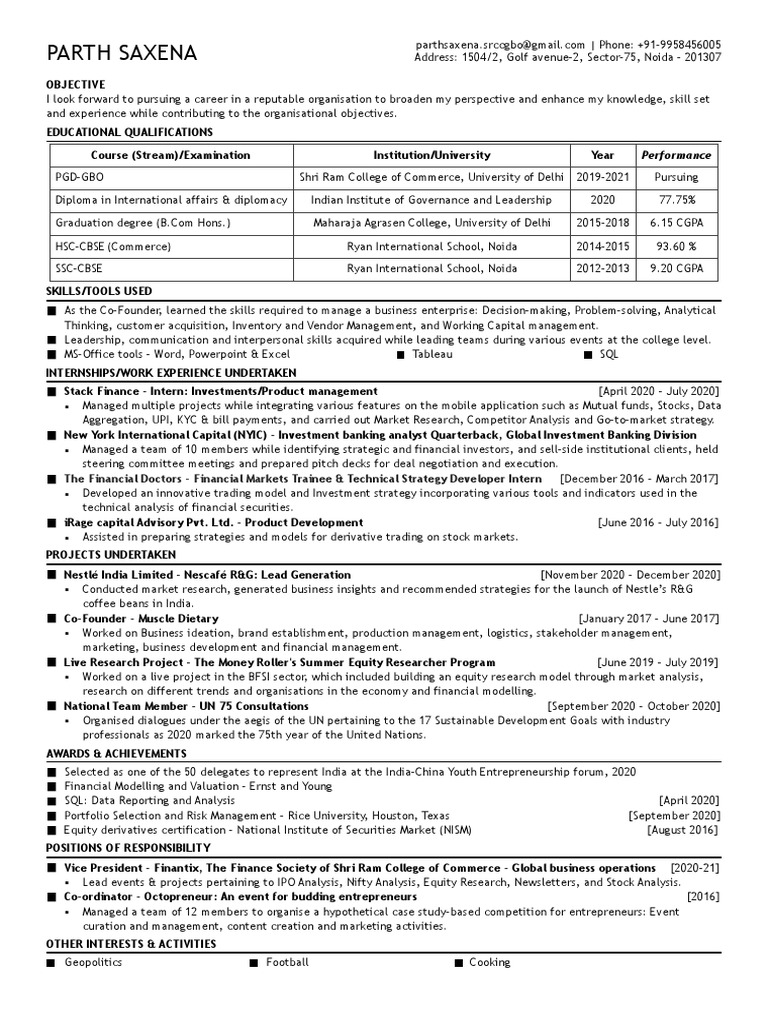 PARTH SAXENA

parthsaxena.srccgbo@gmail.com | Phone: +91-9958456005
Address: 1504/2, Golf avenue-2, Sector-75, Noida - 201307

OBJECTIVE
I look forward to pursuing a career in a reputable organisation to broaden my perspective and enhance my knowledge, skill set and experience while contributing to the organisational objectives.

EDUCATIONAL QUALIFICATIONS

| Course (Stream)/Examination | Institution/University | Year | Performance |
|---|---|---|---|
| PGD-GBO | Shri Ram College of Commerce, University of Delhi | 2019-2021 | Pursuing |
| Diploma in International affairs & diplomacy | Indian Institute of Governance and Leadership | 2020 | 77.75% |
| Graduation degree (B.Com Hons.) | Maharaja Agrasen College, University of Delhi | 2015-2018 | 6.15 CGPA |
| HSC-CBSE (Commerce) | Ryan International School, Noida | 2014-2015 | 93.60 % |
| SSC-CBSE | Ryan International School, Noida | 2012-2013 | 9.20 CGPA |

SKILLS/TOOLS USED
■ As the Co-Founder, learned the skills required to manage a business enterprise: Decision-making, Problem-solving, Analytical Thinking, customer acquisition, Inventory and Vendor Management, and Working Capital management.
■ Leadership, communication and interpersonal skills acquired while leading teams during various events at the college level.
■ MS-Office tools - Word, Powerpoint & Excel ■ Tableau ■ SQL

INTERNSHIPS/WORK EXPERIENCE UNDERTAKEN
■ Stack Finance - Intern: Investments/Product management [April 2020 - July 2020]
▪ Managed multiple projects while integrating various features on the mobile application such as Mutual funds, Stocks, Data Aggregation, UPI, KYC & bill payments, and carried out Market Research, Competitor Analysis and Go-to-market strategy.
■ New York International Capital (NYIC) - Investment banking analyst Quarterback, Global Investment Banking Division
▪ Managed a team of 10 members while identifying strategic and financial investors, and sell-side institutional clients, held steering committee meetings and prepared pitch decks for deal negotiation and execution.
■ The Financial Doctors - Financial Markets Trainee & Technical Strategy Developer Intern [December 2016 - March 2017]
▪ Developed an innovative trading model and Investment strategy incorporating various tools and indicators used in the technical analysis of financial securities.
■ iRage capital Advisory Pvt. Ltd. - Product Development [June 2016 - July 2016]
▪ Assisted in preparing strategies and models for derivative trading on stock markets.

PROJECTS UNDERTAKEN
■ Nestlé India Limited - Nescafé R&G: Lead Generation [November 2020 - December 2020]
▪ Conducted market research, generated business insights and recommended strategies for the launch of Nestle's R&G coffee beans in India.
■ Co-Founder - Muscle Dietary [January 2017 - June 2017]
▪ Worked on Business ideation, brand establishment, production management, logistics, stakeholder management, marketing, business development and financial management.
■ Live Research Project - The Money Roller's Summer Equity Researcher Program [June 2019 - July 2019]
▪ Worked on a live project in the BFSI sector, which included building an equity research model through market analysis, research on different trends and organisations in the economy and financial modelling.
■ National Team Member - UN 75 Consultations [September 2020 - October 2020]
▪ Organised dialogues under the aegis of the UN pertaining to the 17 Sustainable Development Goals with industry professionals as 2020 marked the 75th year of the United Nations.

AWARDS & ACHIEVEMENTS
■ Selected as one of the 50 delegates to represent India at the India-China Youth Entrepreneurship forum, 2020
■ Financial Modelling and Valuation - Ernst and Young
■ SQL: Data Reporting and Analysis [April 2020]
■ Portfolio Selection and Risk Management - Rice University, Houston, Texas [September 2020]
■ Equity derivatives certification - National Institute of Securities Market (NISM) [August 2016]

POSITIONS OF RESPONSIBILITY
■ Vice President - Finantix, The Finance Society of Shri Ram College of Commerce - Global business operations [2020-21]
▪ Lead events & projects pertaining to IPO Analysis, Nifty Analysis, Equity Research, Newsletters, and Stock Analysis.
■ Co-ordinator - Octopreneur: An event for budding entrepreneurs [2016]
▪ Managed a team of 12 members to organise a hypothetical case study-based competition for entrepreneurs: Event curation and management, content creation and marketing activities.

OTHER INTERESTS & ACTIVITIES
■ Geopolitics ■ Football ■ Cooking